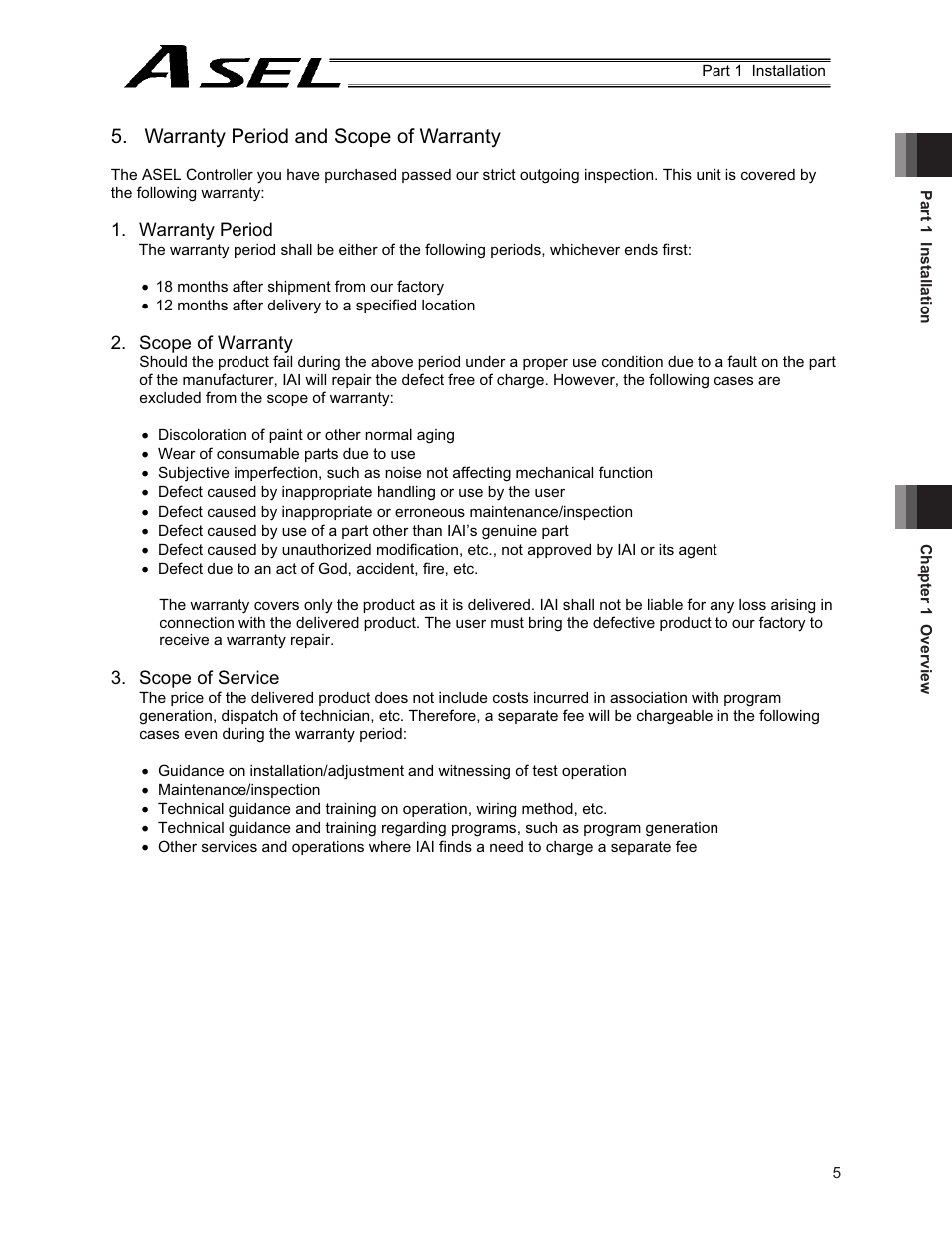 ASEL

Part 1 Installation

5. Warranty Period and Scope of Warranty

The ASEL Controller you have purchased passed our strict outgoing inspection. This unit is covered by the following warranty:

1. Warranty Period
The warranty period shall be either of the following periods, whichever ends first:

• 18 months after shipment from our factory
• 12 months after delivery to a specified location

2. Scope of Warranty
Should the product fail during the above period under a proper use condition due to a fault on the part of the manufacturer, IAI will repair the defect free of charge. However, the following cases are excluded from the scope of warranty:

• Discoloration of paint or other normal aging
• Wear of consumable parts due to use
• Subjective imperfection, such as noise not affecting mechanical function
• Defect caused by inappropriate handling or use by the user
• Defect caused by inappropriate or erroneous maintenance/inspection
• Defect caused by use of a part other than IAI's genuine part
• Defect caused by unauthorized modification, etc., not approved by IAI or its agent
• Defect due to an act of God, accident, fire, etc.

The warranty covers only the product as it is delivered. IAI shall not be liable for any loss arising in connection with the delivered product. The user must bring the defective product to our factory to receive a warranty repair.

3. Scope of Service
The price of the delivered product does not include costs incurred in association with program generation, dispatch of technician, etc. Therefore, a separate fee will be chargeable in the following cases even during the warranty period:

• Guidance on installation/adjustment and witnessing of test operation
• Maintenance/inspection
• Technical guidance and training on operation, wiring method, etc.
• Technical guidance and training regarding programs, such as program generation
• Other services and operations where IAI finds a need to charge a separate fee

Part 1 Installation

Chapter 1 Overview

5